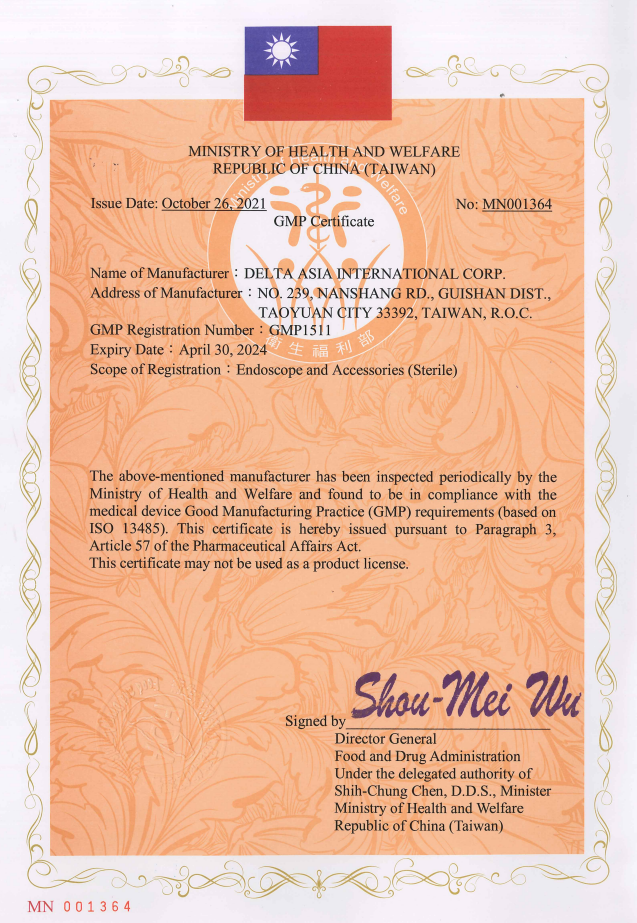 MINISTRY OF HEALTH AND WELFARE
REPUBLIC OF CHINA (TAIWAN)

Issue Date: October 26, 2021

No: MN001364

GMP Certificate

Ministry of Health and Welfare

衛生福利部

Name of Manufacturer：DELTA ASIA INTERNATIONAL CORP.
Address of Manufacturer：NO. 239, NANSHANG RD., GUISHAN DIST., TAOYUAN CITY 33392, TAIWAN, R.O.C.
GMP Registration Number：GMP1511
Expiry Date：April 30, 2024
Scope of Registration：Endoscope and Accessories (Sterile)

The above-mentioned manufacturer has been inspected periodically by the Ministry of Health and Welfare and found to be in compliance with the medical device Good Manufacturing Practice (GMP) requirements (based on ISO 13485). This certificate is hereby issued pursuant to Paragraph 3, Article 57 of the Pharmaceutical Affairs Act.
This certificate may not be used as a product license.

Signed by Shou-Mei Wu
Director General
Food and Drug Administration
Under the delegated authority of
Shih-Chung Chen, D.D.S., Minister
Ministry of Health and Welfare
Republic of China (Taiwan)

MN 001364